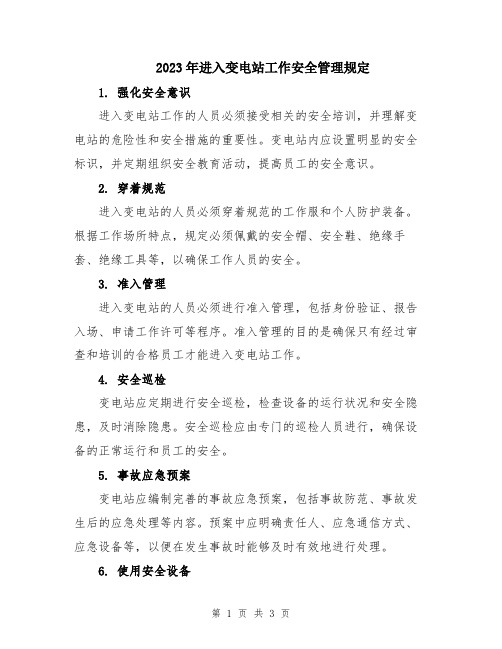 2023年进入变电站工作安全管理规定

1. 强化安全意识

进入变电站工作的人员必须接受相关的安全培训，并理解变电站的危险性和安全措施的重要性。变电站内应设置明显的安全标识，并定期组织安全教育活动，提高员工的安全意识。

2. 穿着规范

进入变电站的人员必须穿着规范的工作服和个人防护装备。根据工作场所特点，规定必须佩戴的安全帽、安全鞋、绝缘手套、绝缘工具等，以确保工作人员的安全。

3. 准入管理

进入变电站的人员必须进行准入管理，包括身份验证、报告入场、申请工作许可等程序。准入管理的目的是确保只有经过审查和培训的合格员工才能进入变电站工作。

4. 安全巡检

变电站应定期进行安全巡检，检查设备的运行状况和安全隐患，及时消除隐患。安全巡检应由专门的巡检人员进行，确保设备的正常运行和员工的安全。

5. 事故应急预案

变电站应编制完善的事故应急预案，包括事故防范、事故发生后的应急处理等内容。预案中应明确责任人、应急通信方式、应急设备等，以便在发生事故时能够及时有效地进行处理。

6. 使用安全设备

第 1 页 共 3 页